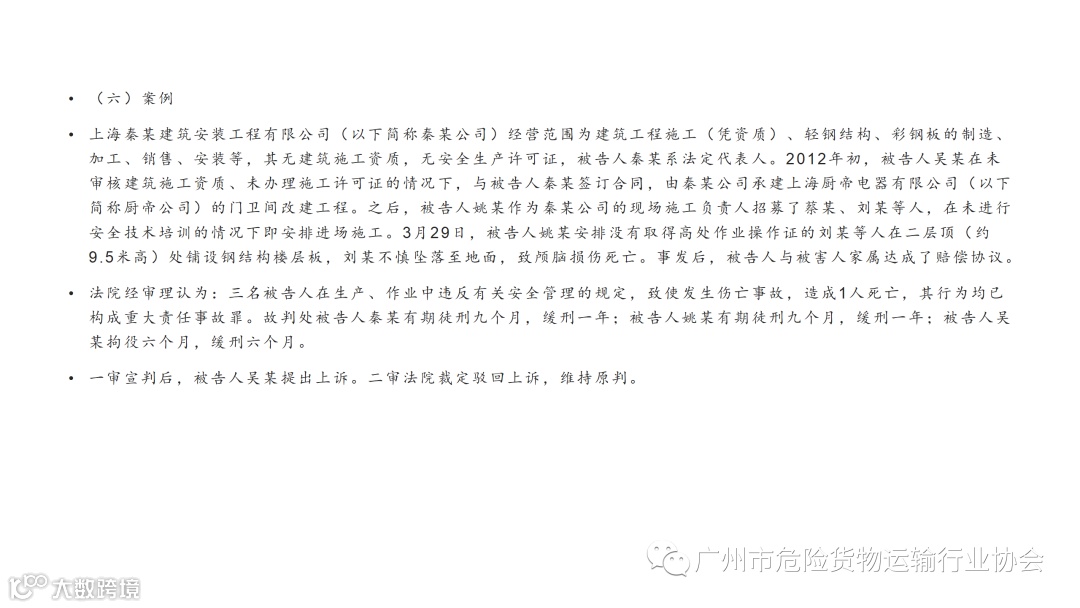 • （六）案例

• 上海秦某建筑安装工程有限公司（以下简称秦某公司）经营范围为建筑工程施工（凭资质）、轻钢结构、彩钢板的制造、加工、销售、安装等，其无建筑施工资质，无安全生产许可证，被告人秦某系法定代表人。2012年初，被告人吴某在未审核建筑施工资质、未办理施工许可证的情况下，与被告人秦某签订合同，由秦某公司承建上海厨帝电器有限公司（以下简称厨帝公司）的门卫间改建工程。之后，被告人姚某作为秦某公司的现场施工负责人招募了蔡某、刘某等人，在未进行安全技术培训的情况下即安排进场施工。3月29日，被告人姚某安排没有取得高处作业操作证的刘某等人在二层顶（约9.5米高）处铺设钢结构楼层板，刘某不慎坠落至地面，致颅脑损伤死亡。事发后，被告人与被害人家属达成了赔偿协议。

• 法院经审理认为：三名被告人在生产、作业中违反有关安全管理的规定，致使发生伤亡事故，造成1人死亡，其行为均已构成重大责任事故罪。故判处被告人秦某有期徒刑九个月，缓刑一年；被告人姚某有期徒刑九个月，缓刑一年；被告人吴某拘役六个月，缓刑六个月。

• 一审宣判后，被告人吴某提出上诉。二审法院裁定驳回上诉，维持原判。

广州市危险货物运输行业协会

大数跨境